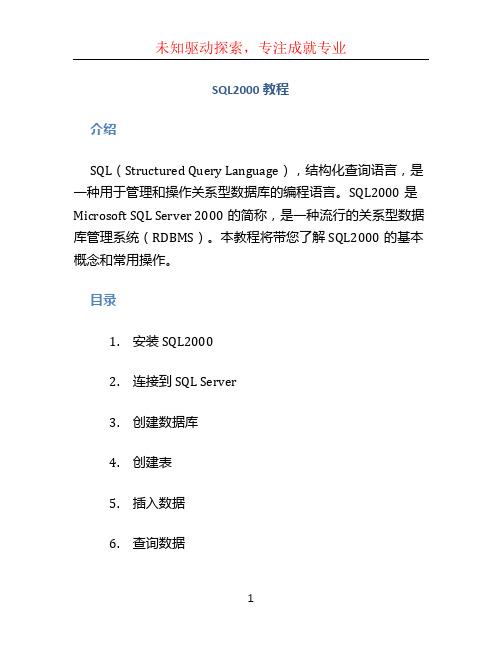 未知驱动探索，专注成就专业

SQL2000 教程

介绍

SQL（Structured Query Language），结构化查询语言，是一种用于管理和操作关系型数据库的编程语言。SQL2000 是 Microsoft SQL Server 2000 的简称，是一种流行的关系型数据库管理系统（RDBMS）。本教程将带您了解 SQL2000 的基本概念和常用操作。

目录

1. 安装 SQL2000

2. 连接到 SQL Server

3. 创建数据库

4. 创建表

5. 插入数据

6. 查询数据

1